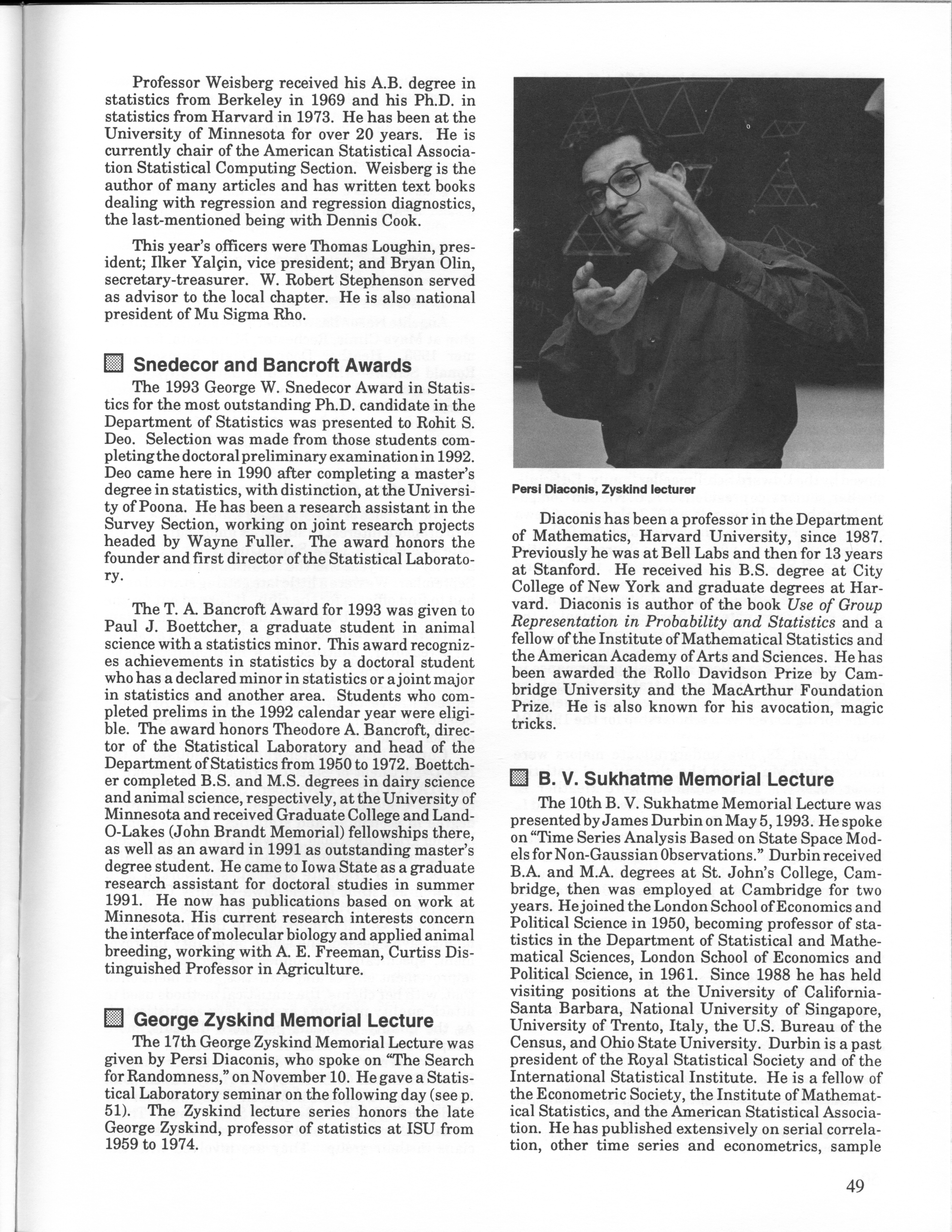 Professor Weisberg received his A.B. degree in statistics from Berkeley in 1969 and his Ph.D. in statistics from Harvard in 1973. He has been at the University of Minnesota for over 20 years. He is currently chair of the American Statistical Association Statistical Computing Section. Weisberg is the author of many articles and has written text books dealing with regression and regression diagnostics, the last-mentioned being with Dennis Cook.

This year's officers were Thomas Loughin, president; Ilker Yalçin, vice president; and Bryan Olin, secretary-treasurer. W. Robert Stephenson served as advisor to the local chapter. He is also national president of Mu Sigma Rho.

Snedecor and Bancroft Awards

The 1993 George W. Snedecor Award in Statistics for the most outstanding Ph.D. candidate in the Department of Statistics was presented to Rohit S. Deo. Selection was made from those students completing the doctoral preliminary examination in 1992. Deo came here in 1990 after completing a master's degree in statistics, with distinction, at the University of Poona. He has been a research assistant in the Survey Section, working on joint research projects headed by Wayne Fuller. The award honors the founder and first director of the Statistical Laboratory.

The T. A. Bancroft Award for 1993 was given to Paul J. Boettcher, a graduate student in animal science with a statistics minor. This award recognizes achievements in statistics by a doctoral student who has a declared minor in statistics or a joint major in statistics and another area. Students who completed prelims in the 1992 calendar year were eligible. The award honors Theodore A. Bancroft, director of the Statistical Laboratory and head of the Department of Statistics from 1950 to 1972. Boettcher completed B.S. and M.S. degrees in dairy science and animal science, respectively, at the University of Minnesota and received Graduate College and Land-O-Lakes (John Brandt Memorial) fellowships there, as well as an award in 1991 as outstanding master's degree student. He came to Iowa State as a graduate research assistant for doctoral studies in summer 1991. He now has publications based on work at Minnesota. His current research interests concern the interface of molecular biology and applied animal breeding, working with A. E. Freeman, Curtiss Distinguished Professor in Agriculture.

George Zyskind Memorial Lecture

The 17th George Zyskind Memorial Lecture was given by Persi Diaconis, who spoke on "The Search for Randomness," on November 10. He gave a Statistical Laboratory seminar on the following day (see p. 51). The Zyskind lecture series honors the late George Zyskind, professor of statistics at ISU from 1959 to 1974.

Persi Diaconis, Zyskind lecturer

Diaconis has been a professor in the Department of Mathematics, Harvard University, since 1987. Previously he was at Bell Labs and then for 13 years at Stanford. He received his B.S. degree at City College of New York and graduate degrees at Harvard. Diaconis is author of the book Use of Group Representation in Probability and Statistics and a fellow of the Institute of Mathematical Statistics and the American Academy of Arts and Sciences. He has been awarded the Rollo Davidson Prize by Cambridge University and the MacArthur Foundation Prize. He is also known for his avocation, magic tricks.

B. V. Sukhatme Memorial Lecture

The 10th B. V. Sukhatme Memorial Lecture was presented by James Durbin on May 5, 1993. He spoke on "Time Series Analysis Based on State Space Models for Non-Gaussian Observations." Durbin received B.A. and M.A. degrees at St. John's College, Cambridge, then was employed at Cambridge for two years. He joined the London School of Economics and Political Science in 1950, becoming professor of statistics in the Department of Statistical and Mathematical Sciences, London School of Economics and Political Science, in 1961. Since 1988 he has held visiting positions at the University of California-Santa Barbara, National University of Singapore, University of Trento, Italy, the U.S. Bureau of the Census, and Ohio State University. Durbin is a past president of the Royal Statistical Society and of the International Statistical Institute. He is a fellow of the Econometric Society, the Institute of Mathematical Statistics, and the American Statistical Association. He has published extensively on serial correlation, other time series and econometrics, sample

49